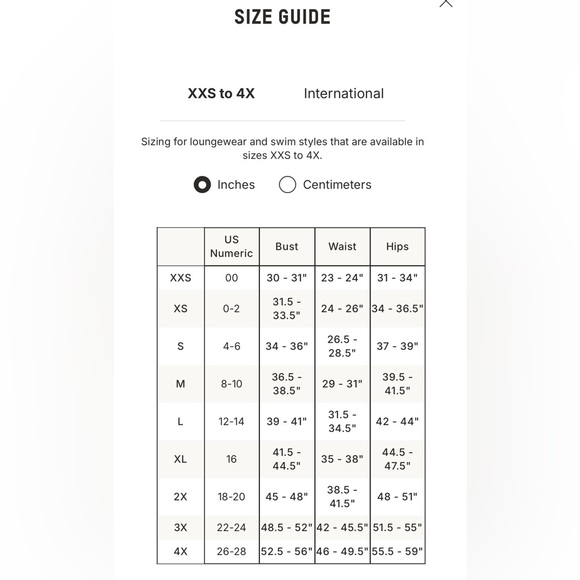 SIZE GUIDE

XXS to 4X International

Sizing for loungewear and swim styles that are available in sizes XXS to 4X.

Inches Centimeters

| | US Numeric | Bust | Waist | Hips |
|---|---|---|---|---|
| XXS | 00 | 30 - 31" | 23 - 24" | 31 - 34" |
| XS | 0-2 | 31.5 - 33.5" | 24 - 26" | 34 - 36.5" |
| S | 4-6 | 34 - 36" | 26.5 - 28.5" | 37 - 39" |
| M | 8-10 | 36.5 - 38.5" | 29 - 31" | 39.5 - 41.5" |
| L | 12-14 | 39 - 41" | 31.5 - 34.5" | 42 - 44" |
| XL | 16 | 41.5 - 44.5" | 35 - 38" | 44.5 - 47.5" |
| 2X | 18-20 | 45 - 48" | 38.5 - 41.5" | 48 - 51" |
| 3X | 22-24 | 48.5 - 52" | 42 - 45.5" | 51.5 - 55" |
| 4X | 26-28 | 52.5 - 56" | 46 - 49.5" | 55.5 - 59" |